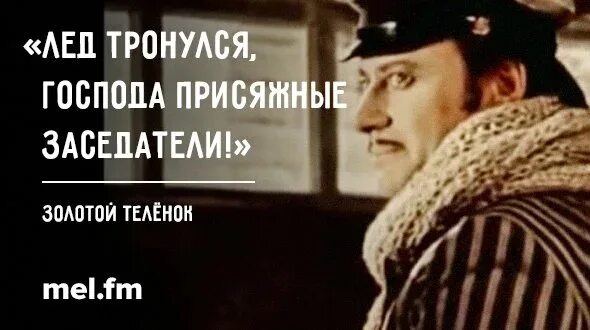 «ЛЕД ТРОНУЛСЯ, ГОСПОДА ПРИСЯЖНЫЕ ЗАСЕДАТЕЛИ!»

ЗОЛОТОЙ ТЕЛЁНОК

mel.fm